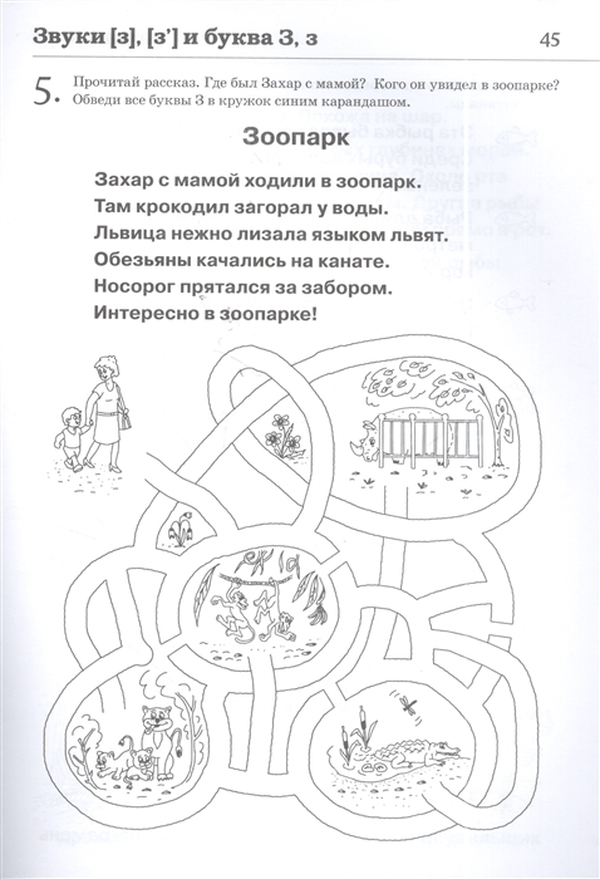 Звуки [з], [з'] и буква З, з

45

5. Прочитай рассказ. Где был Захар с мамой? Кого он увидел в зоопарке? Обведи все буквы З в кружок синим карандашом.

Зоопарк

Захар с мамой ходили в зоопарк.
Там крокодил загорал у воды.
Львица нежно лизала языком львят.
Обезьяны качались на канате.
Носорог прятался за забором.
Интересно в зоопарке!